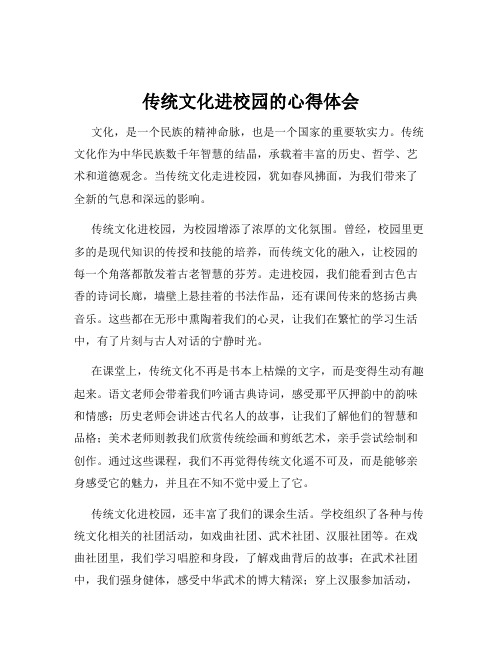 传统文化进校园的心得体会

文化，是一个民族的精神命脉，也是一个国家的重要软实力。传统文化作为中华民族数千年智慧的结晶，承载着丰富的历史、哲学、艺术和道德观念。当传统文化走进校园，犹如春风拂面，为我们带来了全新的气息和深远的影响。

传统文化进校园，为校园增添了浓厚的文化氛围。曾经，校园里更多的是现代知识的传授和技能的培养，而传统文化的融入，让校园的每一个角落都散发着古老智慧的芬芳。走进校园，我们能看到古色古香的诗词长廊，墙壁上悬挂着的书法作品，还有课间传来的悠扬古典音乐。这些都在无形中熏陶着我们的心灵，让我们在繁忙的学习生活中，有了片刻与古人对话的宁静时光。

在课堂上，传统文化不再是书本上枯燥的文字，而是变得生动有趣起来。语文老师会带着我们吟诵古典诗词，感受那平仄押韵中的韵味和情感；历史老师会讲述古代名人的故事，让我们了解他们的智慧和品格；美术老师则教我们欣赏传统绘画和剪纸艺术，亲手尝试绘制和创作。通过这些课程，我们不再觉得传统文化遥不可及，而是能够亲身感受它的魅力，并且在不知不觉中爱上了它。

传统文化进校园，还丰富了我们的课余生活。学校组织了各种与传统文化相关的社团活动，如戏曲社团、武术社团、汉服社团等。在戏曲社团里，我们学习唱腔和身段，了解戏曲背后的故事；在武术社团中，我们强身健体，感受中华武术的博大精深；穿上汉服参加活动，